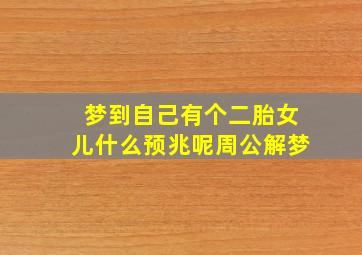 梦到自己有个二胎女儿什么预兆呢周公解梦